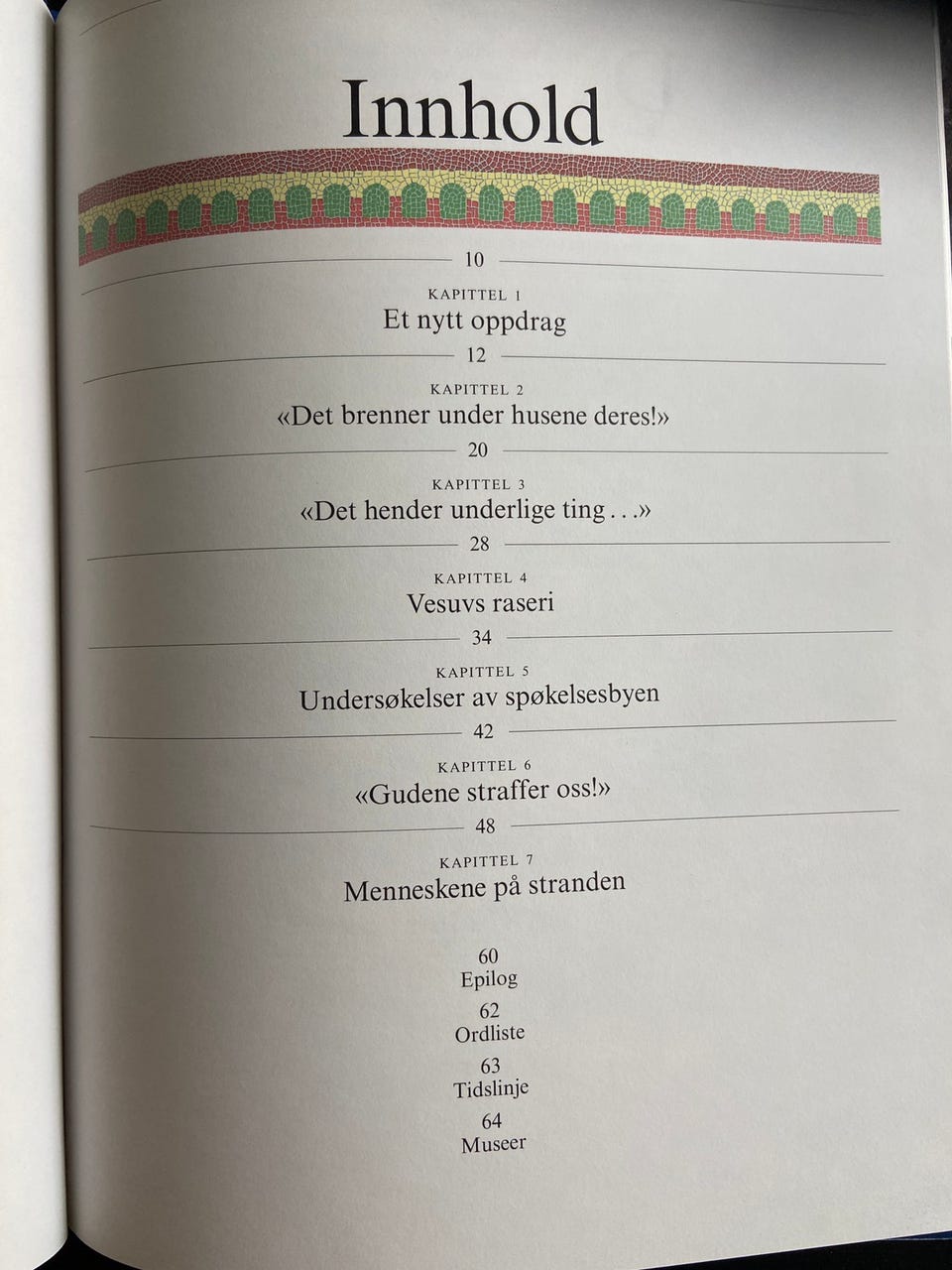 Innhold

10

KAPITTEL 1
Et nytt oppdrag

12

KAPITTEL 2
«Det brenner under husene deres!»

20

KAPITTEL 3
«Det hender underlige ting . . .»

28

KAPITTEL 4
Vesuvs raseri

34

KAPITTEL 5
Undersøkelser av spøkelsesbyen

42

KAPITTEL 6
«Gudene straffer oss!»

48

KAPITTEL 7
Menneskene på stranden

60
Epilog

62
Ordliste

63
Tidslinje

64
Museer